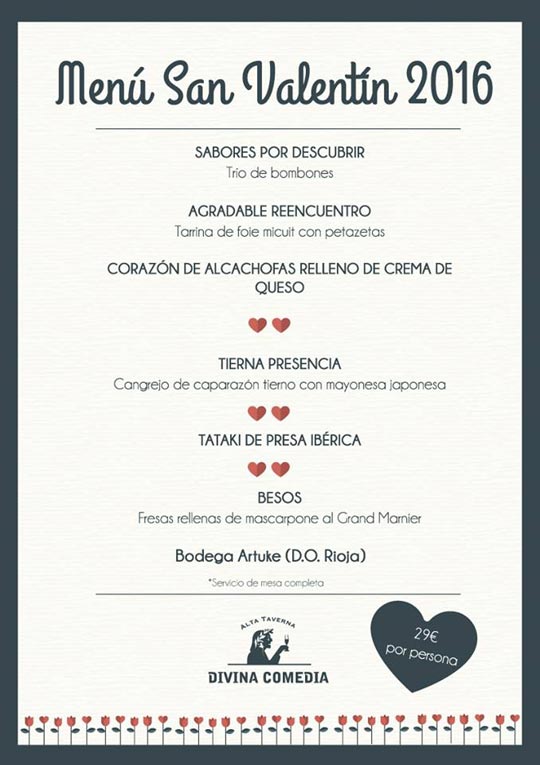 Menú San Valentín 2016

SABORES POR DESCUBRIR
Trio de bombones

AGRADABLE REENCUENTRO
Tarrina de foie micuit con petazetas

CORAZÓN DE ALCACHOFAS RELLENO DE CREMA DE QUESO

TIERNA PRESENCIA
Cangrejo de caparazón tierno con mayonesa japonesa

TATAKI DE PRESA IBÉRICA

BESOS
Fresas rellenas de mascarpone al Grand Marnier

Bodega Artuke (D.O. Rioja)

*Servicio de mesa completa

ALTA TAVERNA
DIVINA COMEDIA

29€
por persona